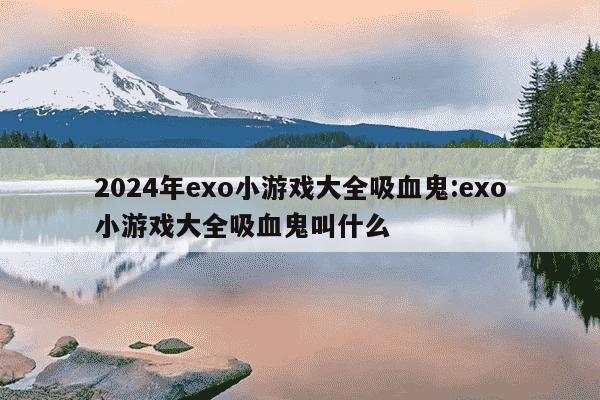 2024年exo小游戏大全吸血鬼:exo小游戏大全吸血鬼叫什么